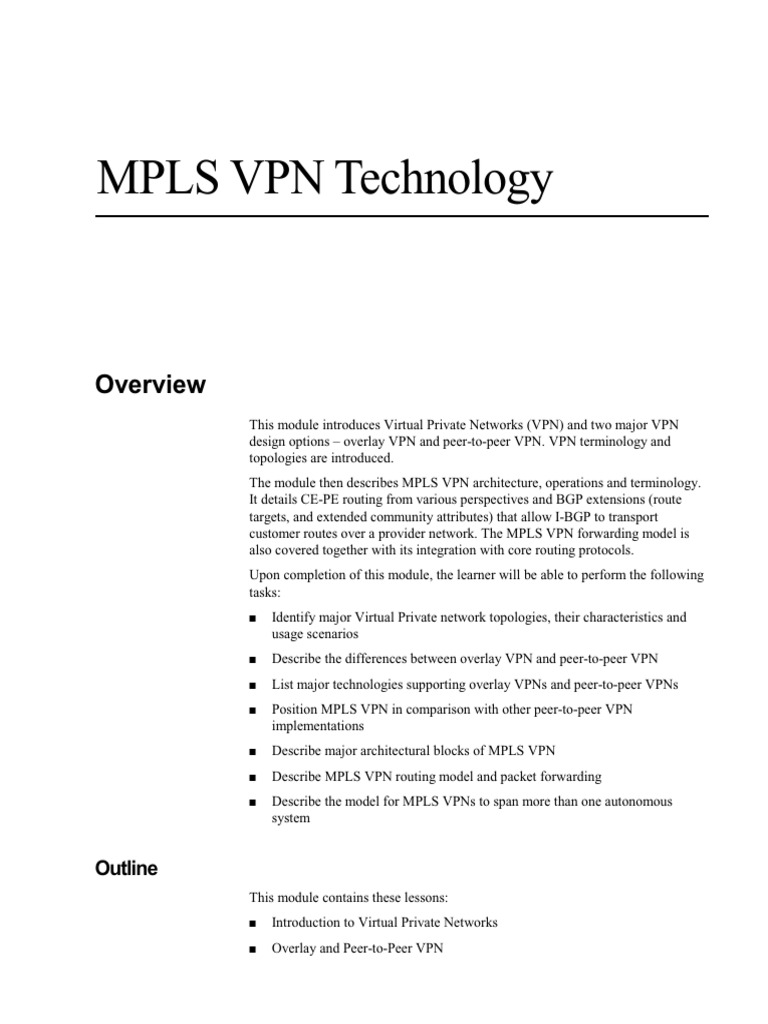 MPLS VPN Technology

Overview

This module introduces Virtual Private Networks (VPN) and two major VPN design options – overlay VPN and peer-to-peer VPN. VPN terminology and topologies are introduced.

The module then describes MPLS VPN architecture, operations and terminology. It details CE-PE routing from various perspectives and BGP extensions (route targets, and extended community attributes) that allow I-BGP to transport customer routes over a provider network. The MPLS VPN forwarding model is also covered together with its integration with core routing protocols.

Upon completion of this module, the learner will be able to perform the following tasks:

■ Identify major Virtual Private network topologies, their characteristics and usage scenarios

■ Describe the differences between overlay VPN and peer-to-peer VPN

■ List major technologies supporting overlay VPNs and peer-to-peer VPNs

■ Position MPLS VPN in comparison with other peer-to-peer VPN implementations

■ Describe major architectural blocks of MPLS VPN

■ Describe MPLS VPN routing model and packet forwarding

■ Describe the model for MPLS VPNs to span more than one autonomous system

Outline

This module contains these lessons:

■ Introduction to Virtual Private Networks

■ Overlay and Peer-to-Peer VPN